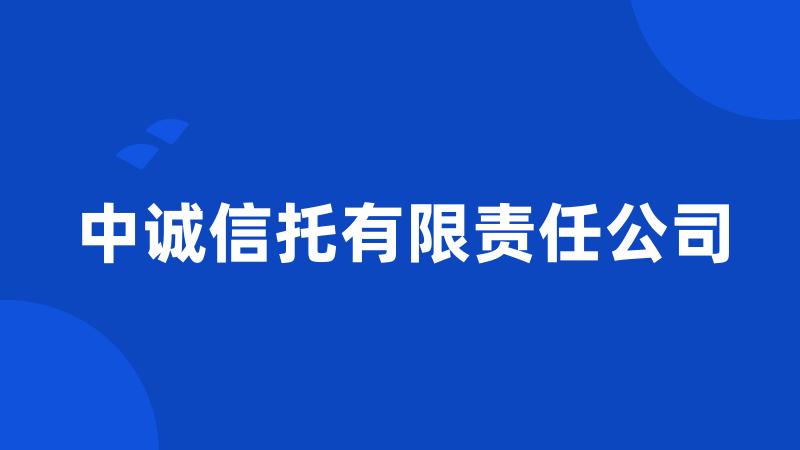 中诚信托有限责任公司